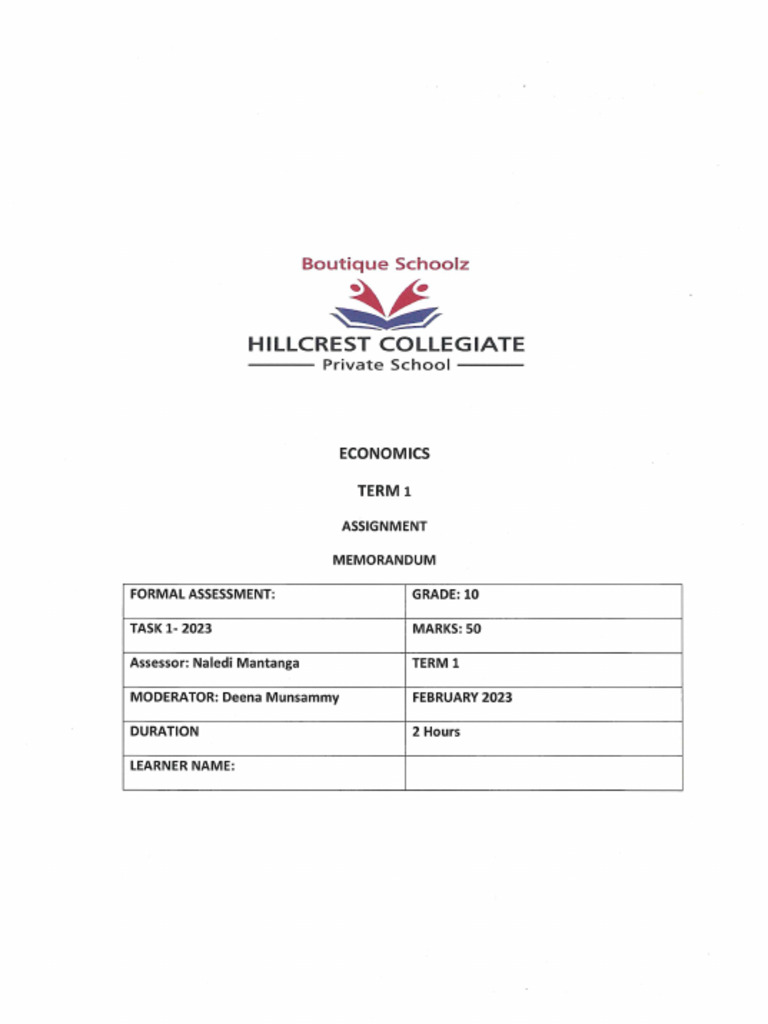 Boutique Schoolz

HILLCREST COLLEGIATE

Private School

ECONOMICS

TERM 1

ASSIGNMENT

MEMORANDUM

| FORMAL ASSESSMENT: | GRADE: 10 |
|---|---|
| TASK 1- 2023 | MARKS: 50 |
| Assessor: Naledi Mantanga | TERM 1 |
| MODERATOR: Deena Munsammy | FEBRUARY 2023 |
| DURATION | 2 Hours |
| LEARNER NAME: | |